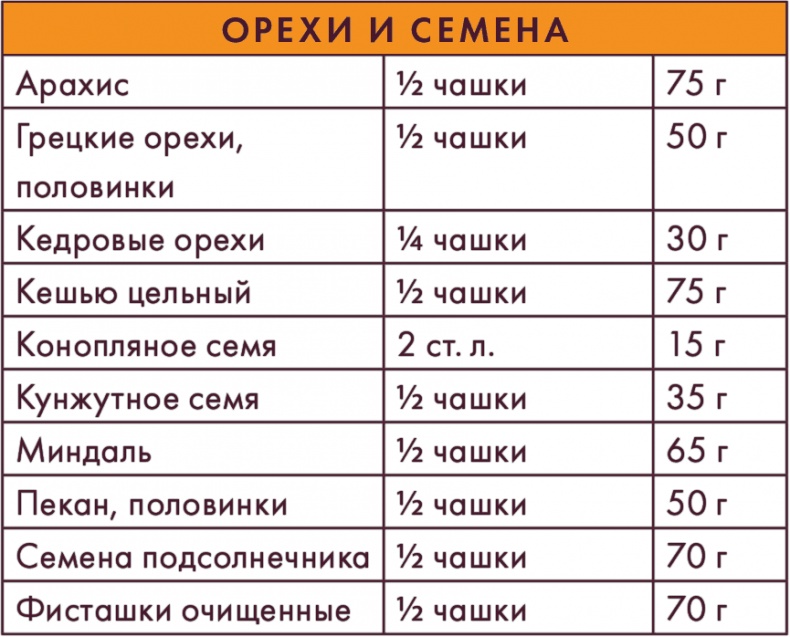 | ОРЕХИ И СЕМЕНА | | |
|---|---|---|
| Арахис | ½ чашки | 75 г |
| Грецкие орехи, половинки | ½ чашки | 50 г |
| Кедровые орехи | ¼ чашки | 30 г |
| Кешью цельный | ½ чашки | 75 г |
| Конопляное семя | 2 ст. л. | 15 г |
| Кунжутное семя | ½ чашки | 35 г |
| Миндаль | ½ чашки | 65 г |
| Пекан, половинки | ½ чашки | 50 г |
| Семена подсолнечника | ½ чашки | 70 г |
| Фисташки очищенные | ½ чашки | 70 г |